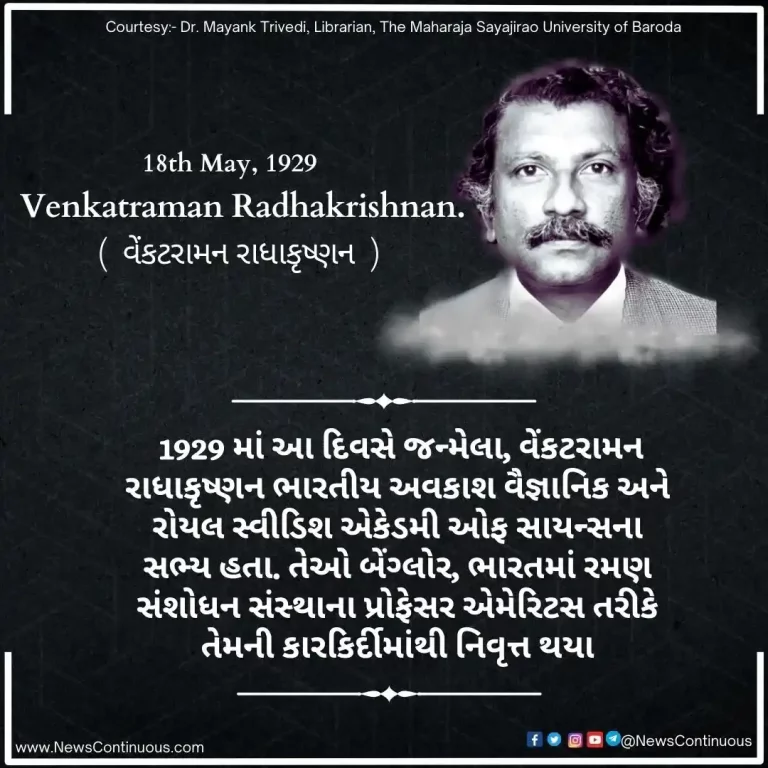 Courtesy:- Dr. Mayank Trivedi, Librarian, The Maharaja Sayajirao University of Baroda

18th May, 1929

Venkatraman Radhakrishnan.

( વેંકટરામન રાધાકૃષ્ણન )

1929 માં આ દિવસે જન્મેલા, વેંકટરામન રાધાકૃષ્ણન ભારતીય અવકાશ વૈજ્ઞાનિક અને રોયલ સ્વીડિશ એકેડમી ઓફ સાયન્સના સભ્ય હતા. તેઓ બેંગ્લોર, ભારતમાં રમણ સંશોધન સંસ્થાના પ્રોફેસર એમેરિટસ તરીકે તેમની કારકિર્દીમાંથી નિવૃત્ત થયા

www.NewsContinuous.com

@NewsContinuous